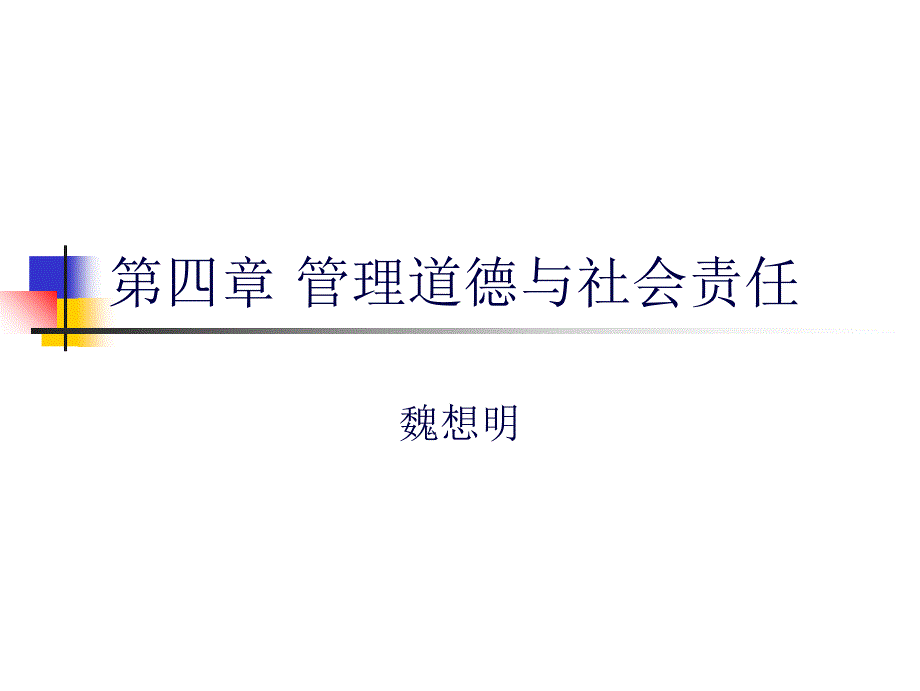 第四章 管理道德与社会责任

魏想明